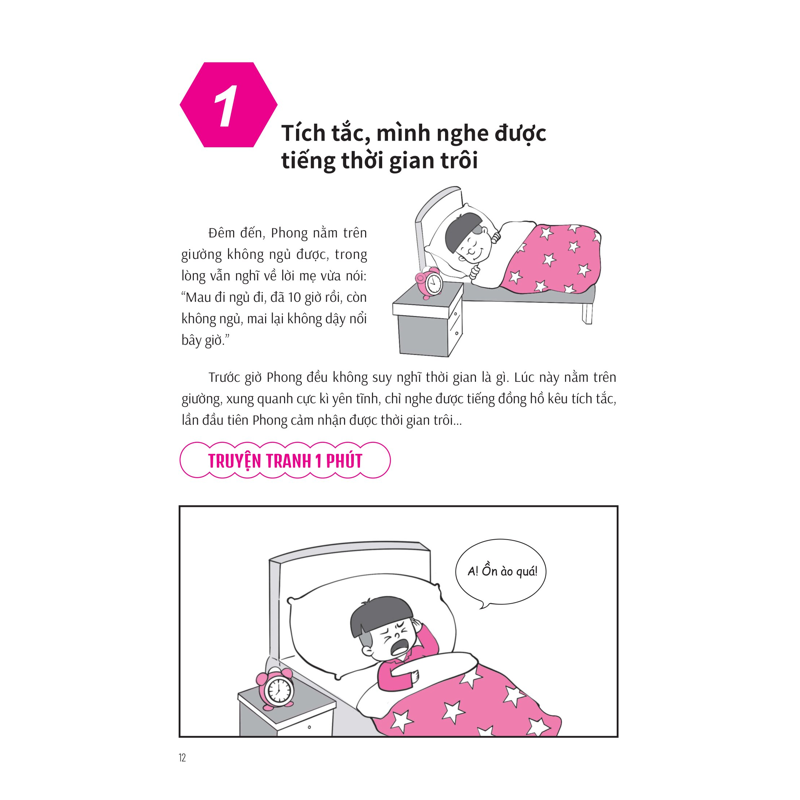 1

Tích tắc, mình nghe được tiếng thời gian trôi

Đêm đến, Phong nằm trên giường không ngủ được, trong lòng vẫn nghĩ về lời mẹ vừa nói: "Mau đi ngủ đi, đã 10 giờ rồi, còn không ngủ, mai lại không dậy nổi bây giờ."

Trước giờ Phong đều không suy nghĩ thời gian là gì. Lúc này nằm trên giường, xung quanh cực kì yên tĩnh, chỉ nghe được tiếng đồng hồ kêu tích tắc, lần đầu tiên Phong cảm nhận được thời gian trôi...

TRUYỆN TRANH 1 PHÚT

A! Ồn ào quá!

12